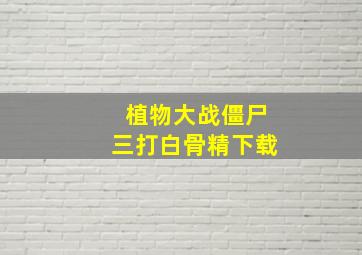 植物大战僵尸
三打白骨精下载